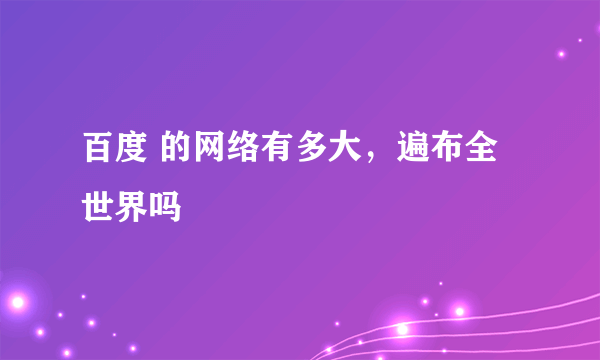 百度 的网络有多大，遍布全世界吗